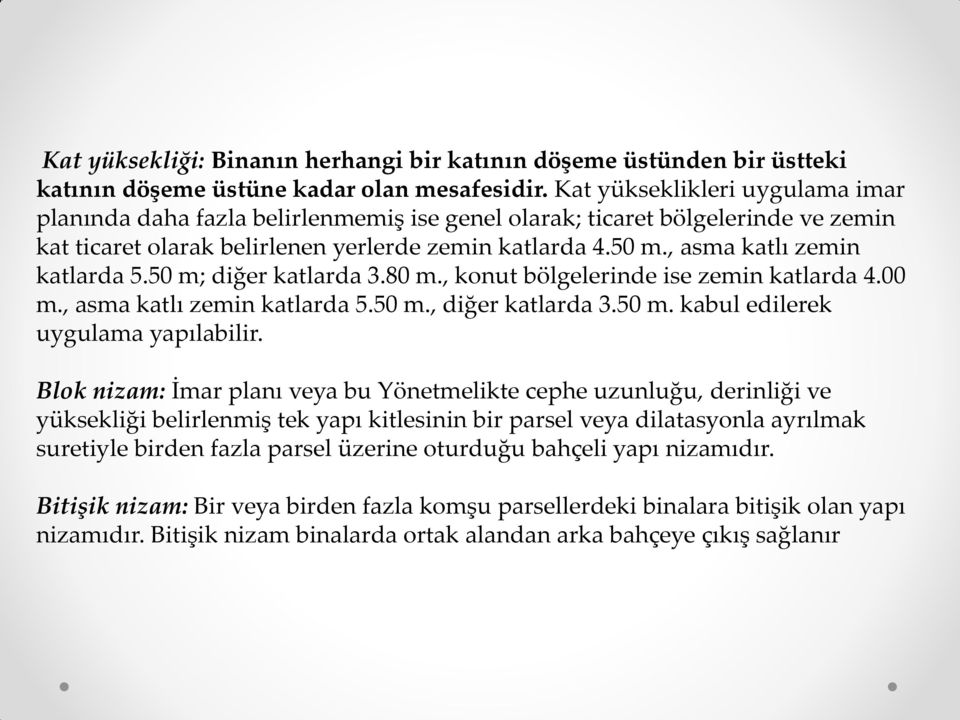 Kat yüksekliği: Binanın herhangi bir katının döşeme üstünden bir üstteki katının döşeme üstüne kadar olan mesafesidir. Kat yükseklikleri uygulama imar planında daha fazla belirlenmemiş ise genel olarak; ticaret bölgelerinde ve zemin kat ticaret olarak belirlenen yerlerde zemin katlarda 4.50 m., asma katlı zemin katlarda 5.50 m; diğer katlarda 3.80 m., konut bölgelerinde ise zemin katlarda 4.00 m., asma katlı zemin katlarda 5.50 m., diğer katlarda 3.50 m. kabul edilerek uygulama yapılabilir.

Blok nizam: İmar planı veya bu Yönetmelikte cephe uzunluğu, derinliği ve yüksekliği belirlenmiş tek yapı kitlesinin bir parsel veya dilatasyonla ayrılmak suretiyle birden fazla parsel üzerine oturduğu bahçeli yapı nizamıdır.

Bitişik nizam: Bir veya birden fazla komşu parsellerdeki binalara bitişik olan yapı nizamıdır. Bitişik nizam binalarda ortak alandan arka bahçeye çıkış sağlanır